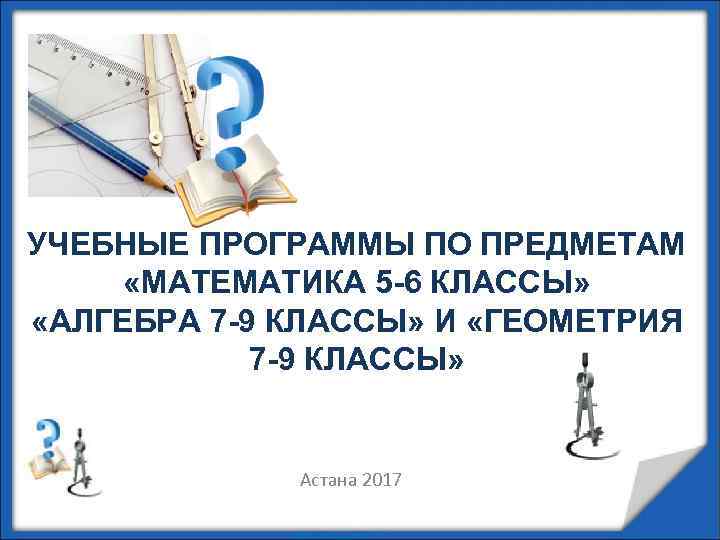 УЧЕБНЫЕ ПРОГРАММЫ ПО ПРЕДМЕТАМ «МАТЕМАТИКА 5-6 КЛАССЫ» «АЛГЕБРА 7-9 КЛАССЫ» И «ГЕОМЕТРИЯ 7-9 КЛАССЫ»

Астана 2017